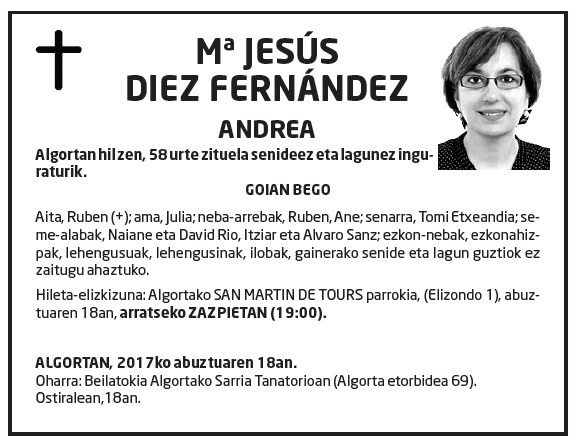 Mª JESÚS
DIEZ FERNÁNDEZ

ANDREA

Algortan hil zen, 58 urte zituela senideez eta lagunez inguraturik.

GOIAN BEGO

Aita, Ruben (+); ama, Julia; neba-arrebak, Ruben, Ane; senarra, Tomi Etxeandia; seme-alabak, Naiane eta David Rio, Itziar eta Alvaro Sanz; ezkon-nebak, ezkonahizpak, lehengusuak, lehengusinak, ilobak, gainerako senide eta lagun guztiok ez zaitugu ahaztuko.

Hileta-elizkizuna: Algortako SAN MARTIN DE TOURS parrokia, (Elizondo 1), abuztuaren 18an, arratseko ZAZPIETAN (19:00).

ALGORTAN, 2017ko abuztuaren 18an.
Oharra: Beilatokia Algortako Sarria Tanatorioan (Algorta etorbidea 69). Ostiralean,18an.